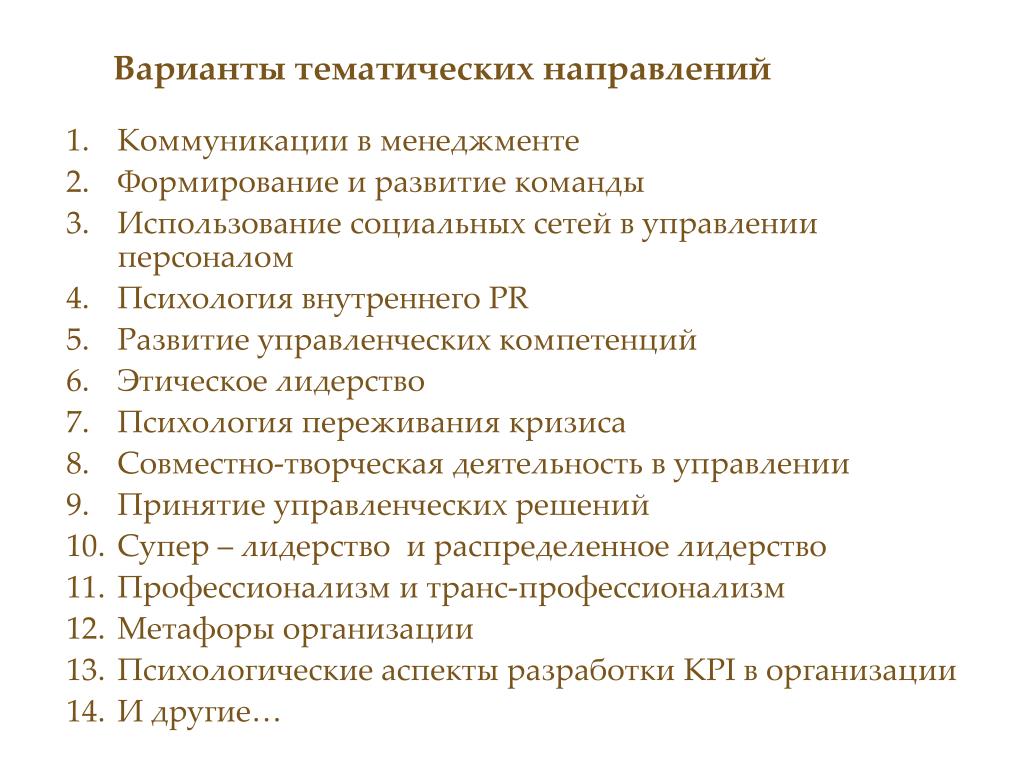 Варианты тематических направлений

1. Коммуникации в менеджменте
2. Формирование и развитие команды
3. Использование социальных сетей в управлении персоналом
4. Психология внутреннего PR
5. Развитие управленческих компетенций
6. Этическое лидерство
7. Психология переживания кризиса
8. Совместно-творческая деятельность в управлении
9. Принятие управленческих решений
10. Супер – лидерство и распределенное лидерство
11. Профессионализм и транс-профессионализм
12. Метафоры организации
13. Психологические аспекты разработки KPI в организации
14. И другие…